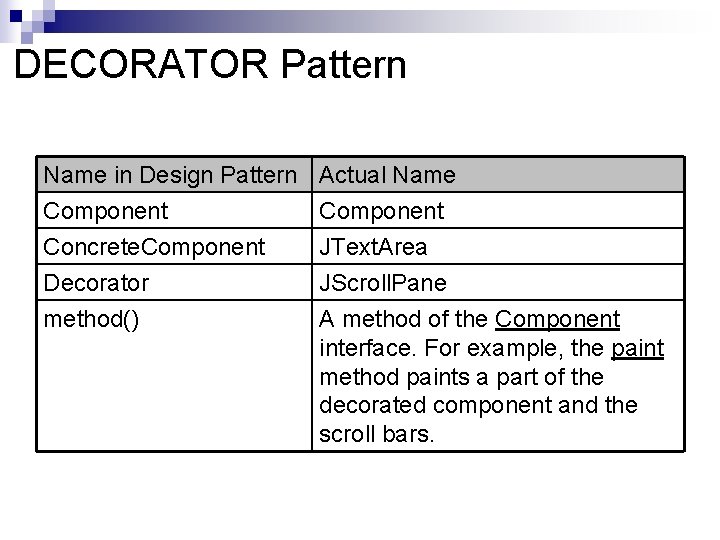 DECORATOR Pattern

| Name in Design Pattern | Actual Name |
|---|---|
| Component | Component |
| ConcreteComponent | JTextArea |
| Decorator | JScrollPane |
| method() | A method of the Component interface. For example, the paint method paints a part of the decorated component and the scroll bars. |